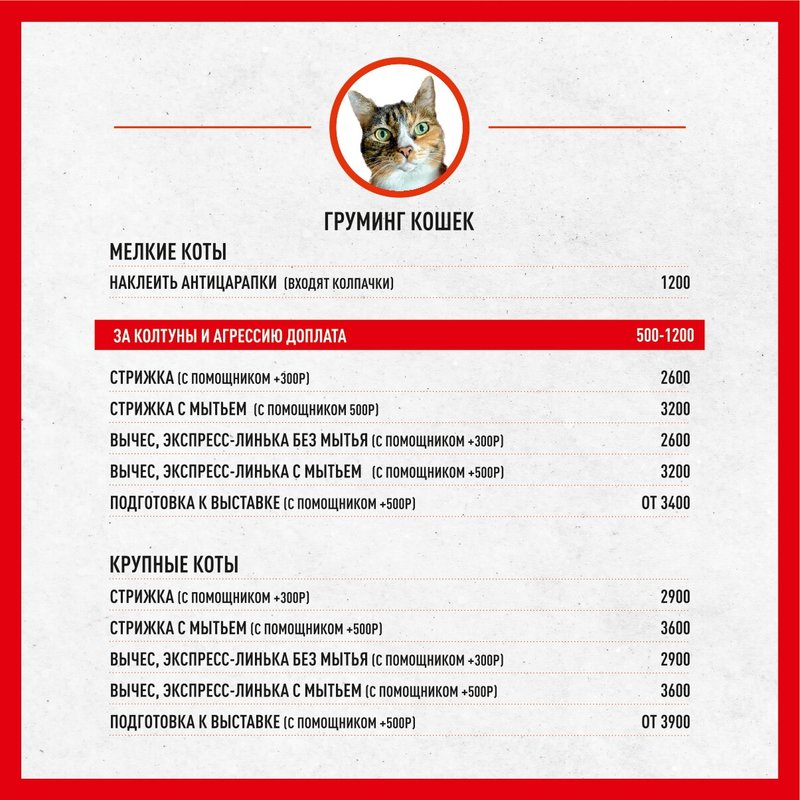 ГРУМИНГ КОШЕК

МЕЛКИЕ КОТЫ

НАКЛЕИТЬ АНТИЦАРАПКИ (ВХОДЯТ КОЛПАЧКИ) 1200

ЗА КОЛТУНЫ И АГРЕССИЮ ДОПЛАТА 500-1200

СТРИЖКА (С ПОМОЩНИКОМ +300Р) 2600

СТРИЖКА С МЫТЬЕМ (С ПОМОЩНИКОМ 500Р) 3200

ВЫЧЕС, ЭКСПРЕСС-ЛИНЬКА БЕЗ МЫТЬЯ (С ПОМОЩНИКОМ +300Р) 2600

ВЫЧЕС, ЭКСПРЕСС-ЛИНЬКА С МЫТЬЕМ (С ПОМОЩНИКОМ +500Р) 3200

ПОДГОТОВКА К ВЫСТАВКЕ (С ПОМОЩНИКОМ +500Р) ОТ 3400

КРУПНЫЕ КОТЫ

СТРИЖКА (С ПОМОЩНИКОМ +300Р) 2900

СТРИЖКА С МЫТЬЕМ (С ПОМОЩНИКОМ +500Р) 3600

ВЫЧЕС, ЭКСПРЕСС-ЛИНЬКА БЕЗ МЫТЬЯ (С ПОМОЩНИКОМ +300Р) 2900

ВЫЧЕС, ЭКСПРЕСС-ЛИНЬКА С МЫТЬЕМ (С ПОМОЩНИКОМ +500Р) 3600

ПОДГОТОВКА К ВЫСТАВКЕ (С ПОМОЩНИКОМ +500Р) ОТ 3900